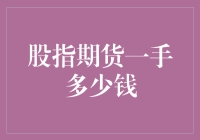 股指期货一手多少钱